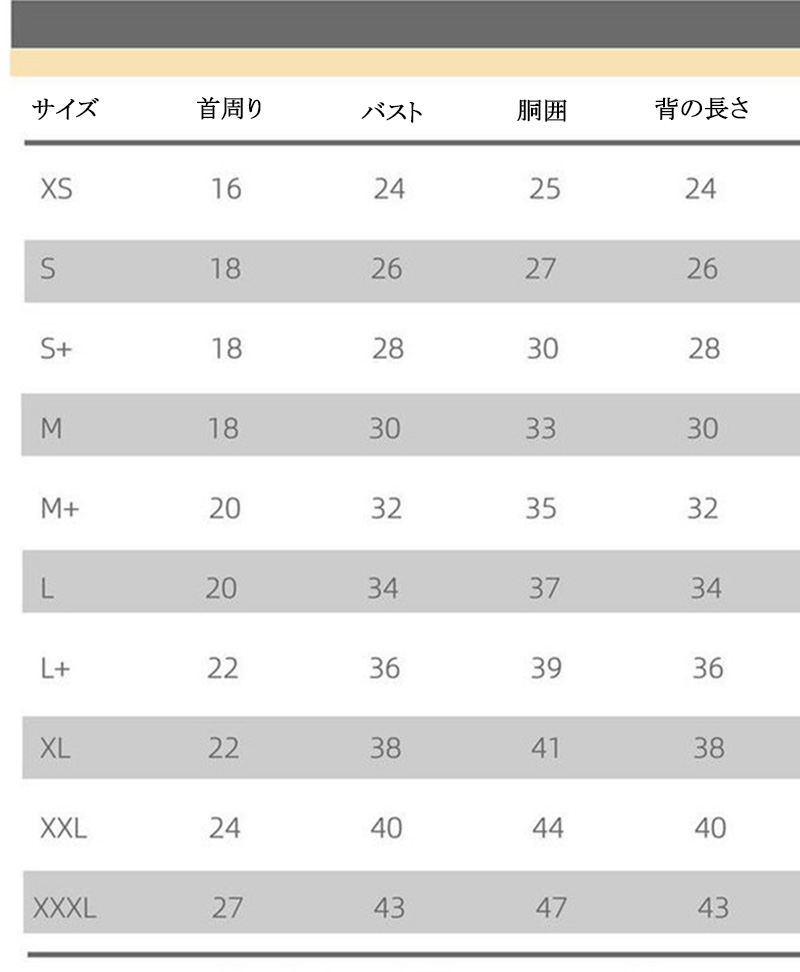 | サイズ | 首周り | バスト | 胴囲 | 背の長さ |
|---|---|---|---|---|
| XS | 16 | 24 | 25 | 24 |
| S | 18 | 26 | 27 | 26 |
| S+ | 18 | 28 | 30 | 28 |
| M | 18 | 30 | 33 | 30 |
| M+ | 20 | 32 | 35 | 32 |
| L | 20 | 34 | 37 | 34 |
| L+ | 22 | 36 | 39 | 36 |
| XL | 22 | 38 | 41 | 38 |
| XXL | 24 | 40 | 44 | 40 |
| XXXL | 27 | 43 | 47 | 43 |